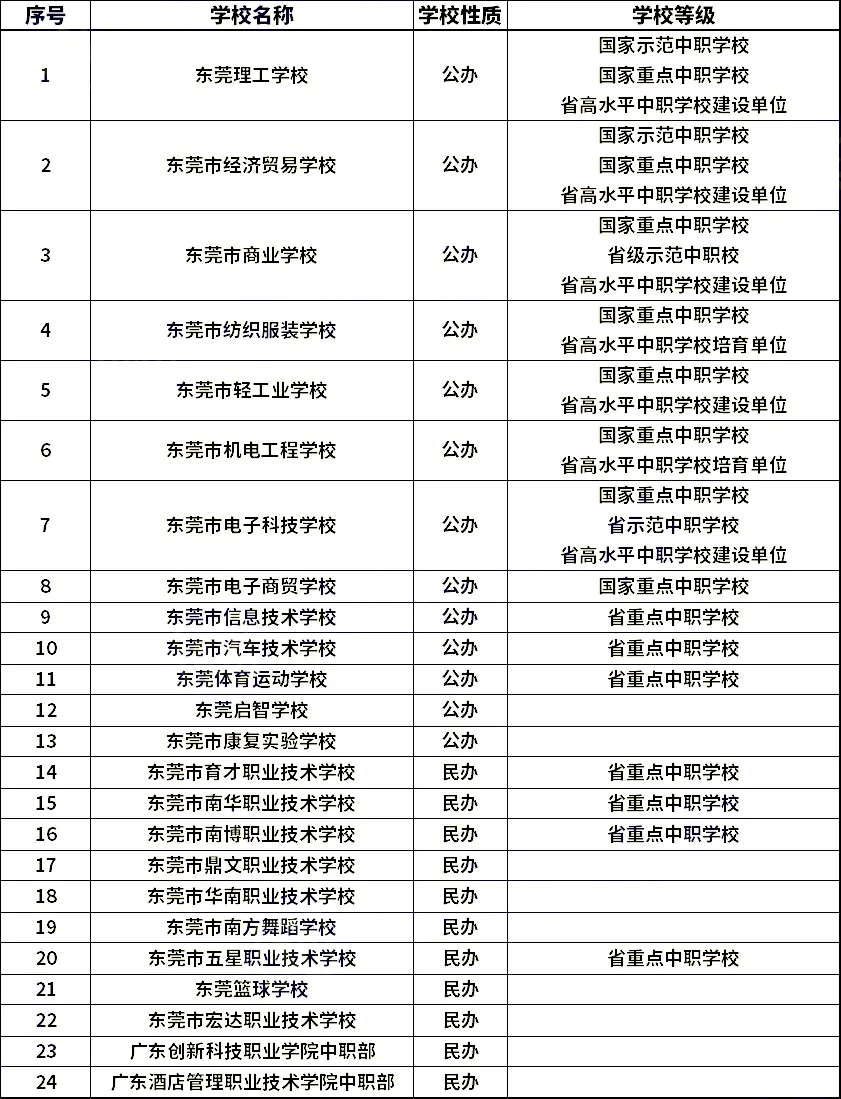 | 序号 | 学校名称 | 学校性质 | 学校等级 |
|---|---|---|---|
| 1 | 东莞理工学校 | 公办 | 国家示范中职学校 国家重点中职学校 省高水平中职学校建设单位 |
| 2 | 东莞市经济贸易学校 | 公办 | 国家示范中职学校 国家重点中职学校 省高水平中职学校建设单位 |
| 3 | 东莞市商业学校 | 公办 | 国家重点中职学校 省级示范中职校 省高水平中职学校建设单位 |
| 4 | 东莞市纺织服装学校 | 公办 | 国家重点中职学校 省高水平中职学校培育单位 |
| 5 | 东莞市轻工业学校 | 公办 | 国家重点中职学校 省高水平中职学校建设单位 |
| 6 | 东莞市机电工程学校 | 公办 | 国家重点中职学校 省高水平中职学校培育单位 |
| 7 | 东莞市电子科技学校 | 公办 | 国家重点中职学校 省示范中职学校 省高水平中职学校建设单位 |
| 8 | 东莞市电子商贸学校 | 公办 | 国家重点中职学校 |
| 9 | 东莞市信息技术学校 | 公办 | 省重点中职学校 |
| 10 | 东莞市汽车技术学校 | 公办 | 省重点中职学校 |
| 11 | 东莞体育运动学校 | 公办 | 省重点中职学校 |
| 12 | 东莞启智学校 | 公办 | |
| 13 | 东莞市康复实验学校 | 公办 | |
| 14 | 东莞市育才职业技术学校 | 民办 | 省重点中职学校 |
| 15 | 东莞市南华职业技术学校 | 民办 | 省重点中职学校 |
| 16 | 东莞市南博职业技术学校 | 民办 | 省重点中职学校 |
| 17 | 东莞市鼎文职业技术学校 | 民办 | |
| 18 | 东莞市华南职业技术学校 | 民办 | |
| 19 | 东莞市南方舞蹈学校 | 民办 | |
| 20 | 东莞市五星职业技术学校 | 民办 | 省重点中职学校 |
| 21 | 东莞篮球学校 | 民办 | |
| 22 | 东莞市宏达职业技术学校 | 民办 | |
| 23 | 广东创新科技职业学院中职部 | 民办 | |
| 24 | 广东酒店管理职业技术学院中职部 | 民办 | |